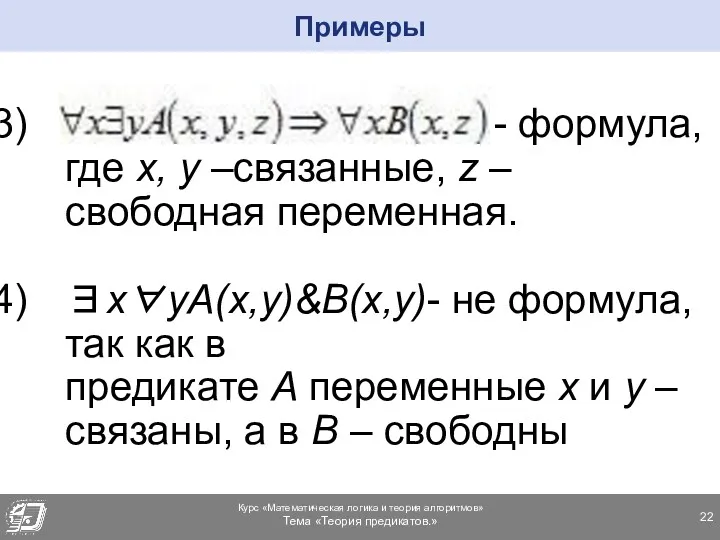 Примеры

3) $\forall x \exists y A(x, y, z) \Rightarrow \forall x B(x, z)$ - формула, где $x$, $y$ –связанные, $z$ – свободная переменная.

4) $\exists x \forall y A(x,y) \& B(x,y)$- не формула, так как в предикате $A$ переменные $x$ и $y$ – связаны, а в $B$ – свободны

Курс «Математическая логика и теория алгоритмов»
Тема «Теория предикатов.»

22